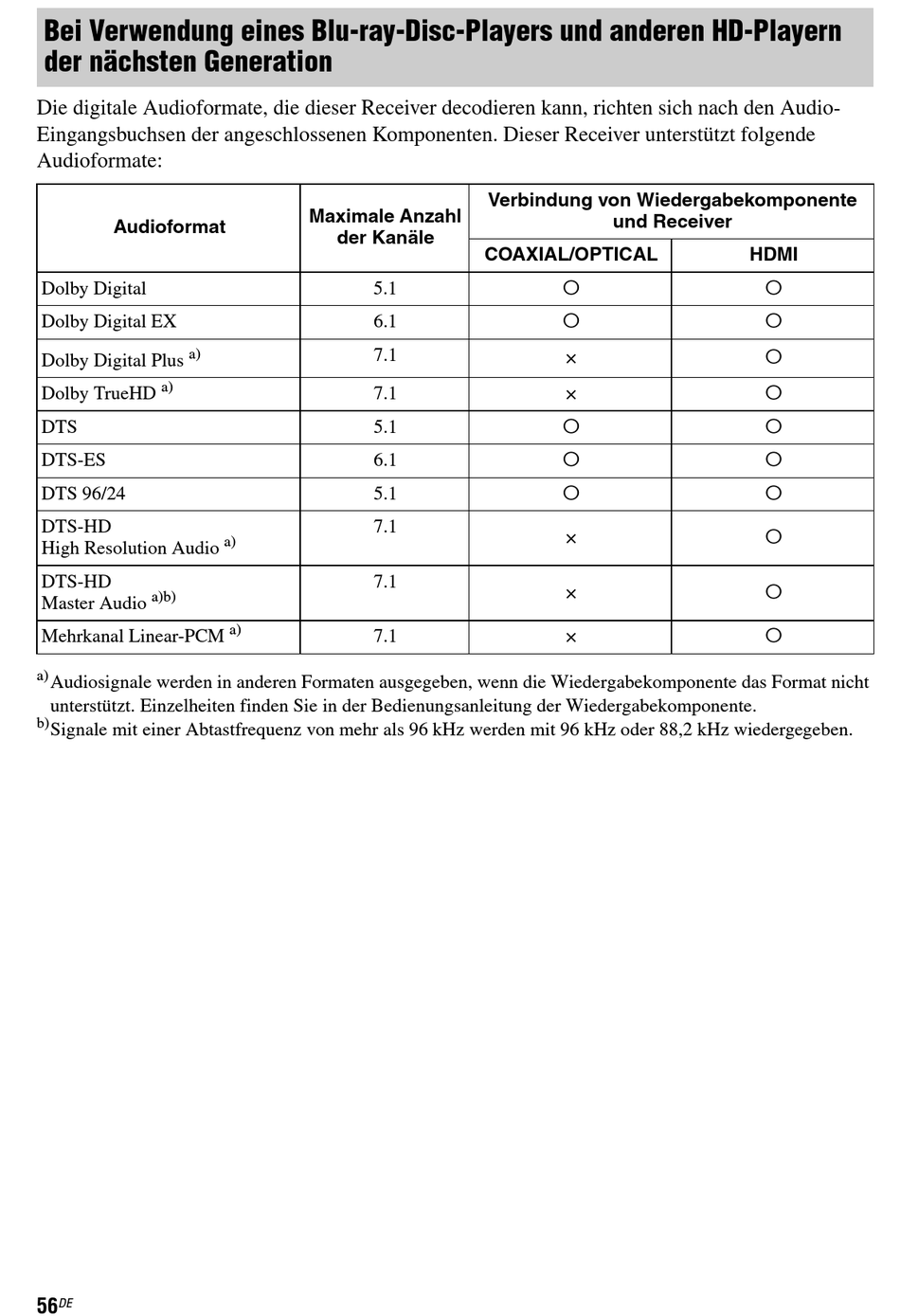 Bei Verwendung eines Blu-ray-Disc-Players und anderen HD-Playern der nächsten Generation

Die digitale Audioformate, die dieser Receiver decodieren kann, richten sich nach den Audio-Eingangsbuchsen der angeschlossenen Komponenten. Dieser Receiver unterstützt folgende Audioformate:

| Audioformat | Maximale Anzahl der Kanäle | Verbindung von Wiedergabekomponente und Receiver | |
|---|---|---|---|
| | | COAXIAL/OPTICAL | HDMI |
| Dolby Digital | 5.1 | ○ | ○ |
| Dolby Digital EX | 6.1 | ○ | ○ |
| Dolby Digital Plus $^{a)}$ | 7.1 | × | ○ |
| Dolby TrueHD $^{a)}$ | 7.1 | × | ○ |
| DTS | 5.1 | ○ | ○ |
| DTS-ES | 6.1 | ○ | ○ |
| DTS 96/24 | 5.1 | ○ | ○ |
| DTS-HD High Resolution Audio $^{a)}$ | 7.1 | × | ○ |
| DTS-HD Master Audio $^{a)b)}$ | 7.1 | × | ○ |
| Mehrkanal Linear-PCM $^{a)}$ | 7.1 | × | ○ |

$^{a)}$ Audiosignale werden in anderen Formaten ausgegeben, wenn die Wiedergabekomponente das Format nicht unterstützt. Einzelheiten finden Sie in der Bedienungsanleitung der Wiedergabekomponente.
$^{b)}$ Signale mit einer Abtastfrequenz von mehr als 96 kHz werden mit 96 kHz oder 88,2 kHz wiedergegeben.

56DE